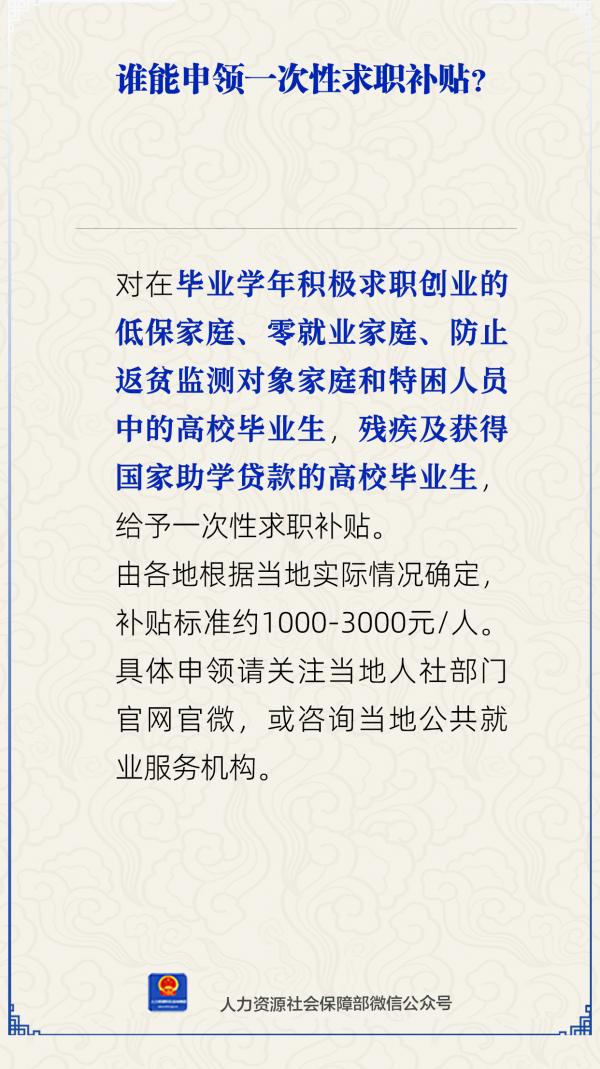 谁能申领一次性求职补贴?

对在毕业学年积极求职创业的低保家庭、零就业家庭、防止返贫监测对象家庭和特困人员中的高校毕业生，残疾及获得国家助学贷款的高校毕业生，给予一次性求职补贴。
由各地根据当地实际情况确定，补贴标准约1000-3000元/人。
具体申领请关注当地人社部门官网官微，或咨询当地公共就业服务机构。

人力资源社会保障部微信公众号